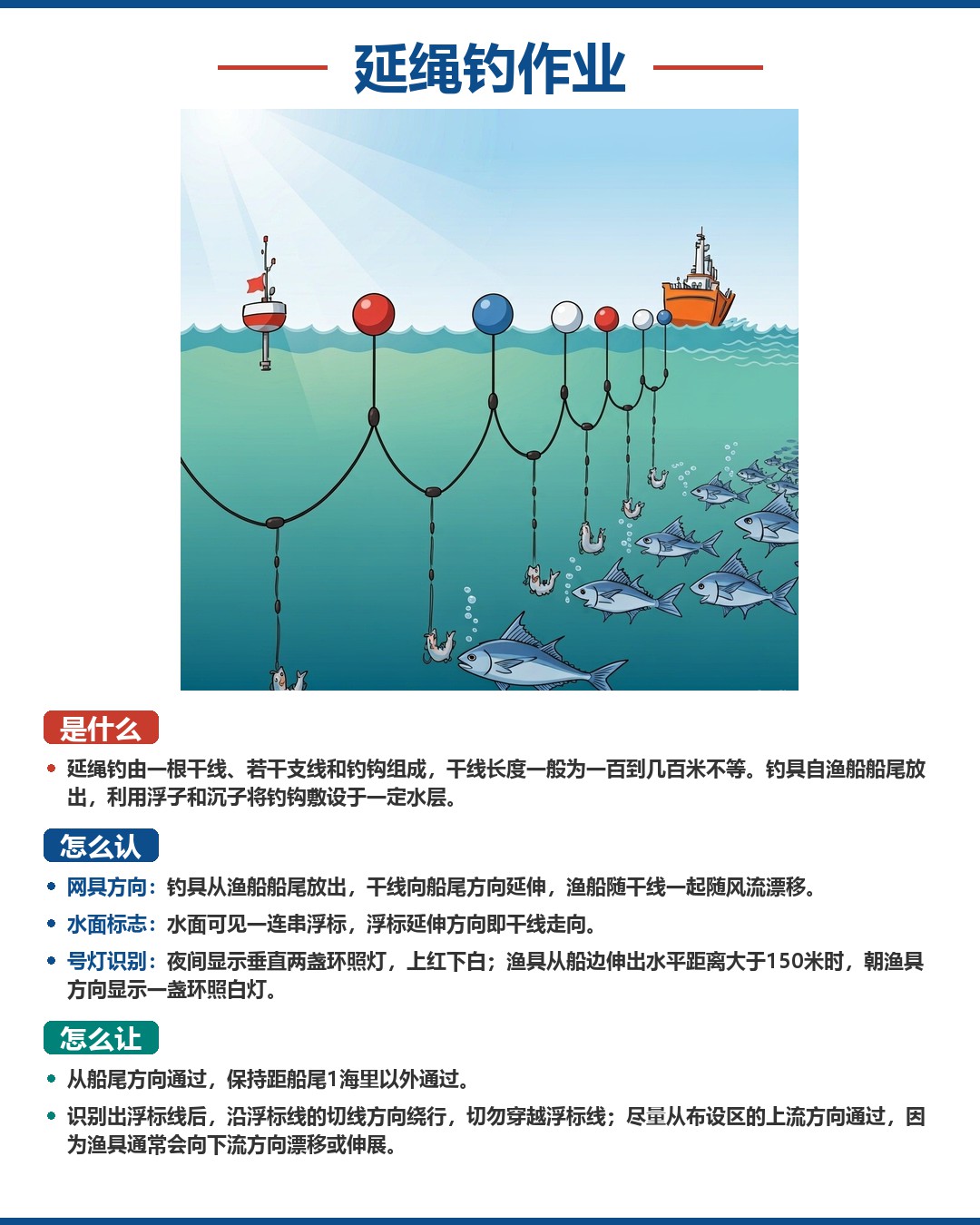 延绳钓作业

是什么

• 延绳钓由一根干线、若干支线和钓钩组成，干线长度一般为一百到几百米不等。钓具自渔船船尾放出，利用浮子和沉子将钓钩敷设于一定水层。

怎么认

• 网具方向：钓具从渔船船尾放出，干线向船尾方向延伸，渔船随干线一起随风流漂移。

• 水面标志：水面可见一连串浮标，浮标延伸方向即干线走向。

• 号灯识别：夜间显示垂直两盏环照灯，上红下白；渔具从船边伸出水平距离大于150米时，朝渔具方向显示一盏环照白灯。

怎么让

• 从船尾方向通过，保持距船尾1海里以外通过。

• 识别出浮标线后，沿浮标线的切线方向绕行，切勿穿越浮标线；尽量从布设区的上流方向通过，因为渔具通常会向下流方向漂移或伸展。